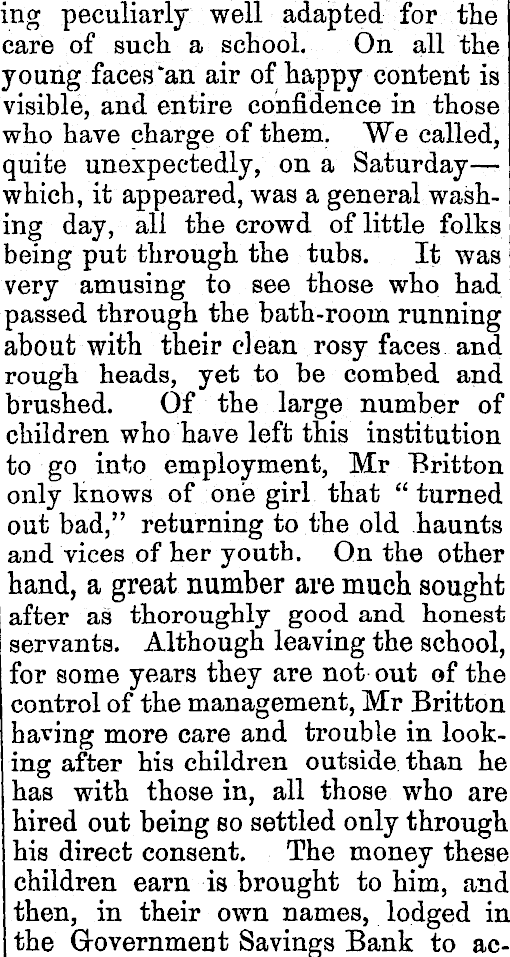 ing peculiarly well adapted for the care of such a school. On all the young faces an air of happy content is visible, and entire confidence in those who have charge of them. We called, quite unexpectedly, on a Saturday—which, it appeared, was a general washing day, all the crowd of little folks being put through the tubs. It was very amusing to see those who had passed through the bath-room running about with their clean rosy faces and rough heads, yet to be combed and brushed. Of the large number of children who have left this institution to go into employment, Mr Britton only knows of one girl that "turned out bad," returning to the old haunts and vices of her youth. On the other hand, a great number are much sought after as thoroughly good and honest servants. Although leaving the school, for some years they are not out of the control of the management, Mr Britton having more care and trouble in looking after his children outside than he has with those in, all those who are hired out being so settled only through his direct consent. The money these children earn is brought to him, and then, in their own names, lodged in the Government Savings Bank to ac-